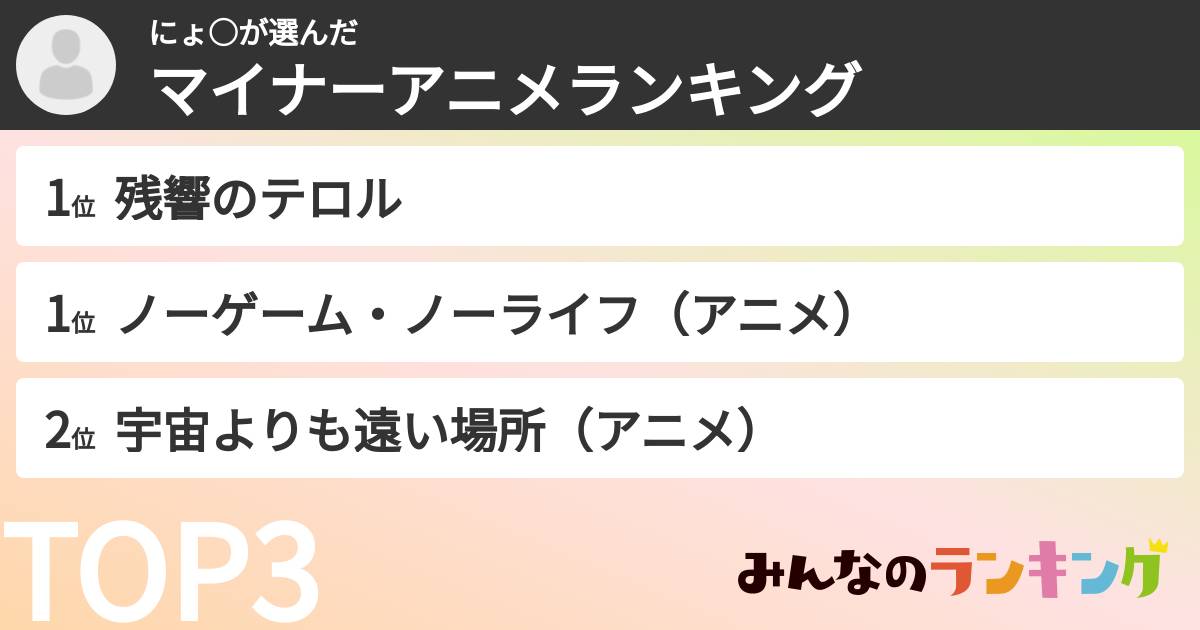 にょ〇が選んだ
マイナーアニメランキング

1位 残響のテロル

1位 ノーゲーム・ノーライフ（アニメ）

2位 宇宙よりも遠い場所（アニメ）

TOP3

みんなのランキング